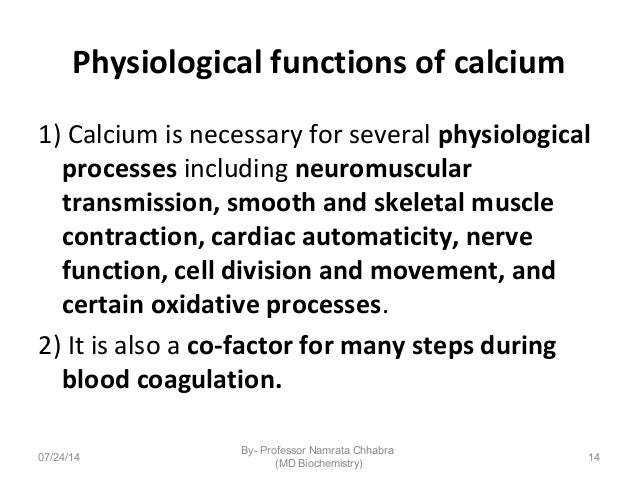 Physiological functions of calcium

1) Calcium is necessary for several physiological processes including neuromuscular transmission, smooth and skeletal muscle contraction, cardiac automaticity, nerve function, cell division and movement, and certain oxidative processes.

2) It is also a co-factor for many steps during blood coagulation.

07/24/14

By- Professor Namrata Chhabra (MD Biochemistry)

14